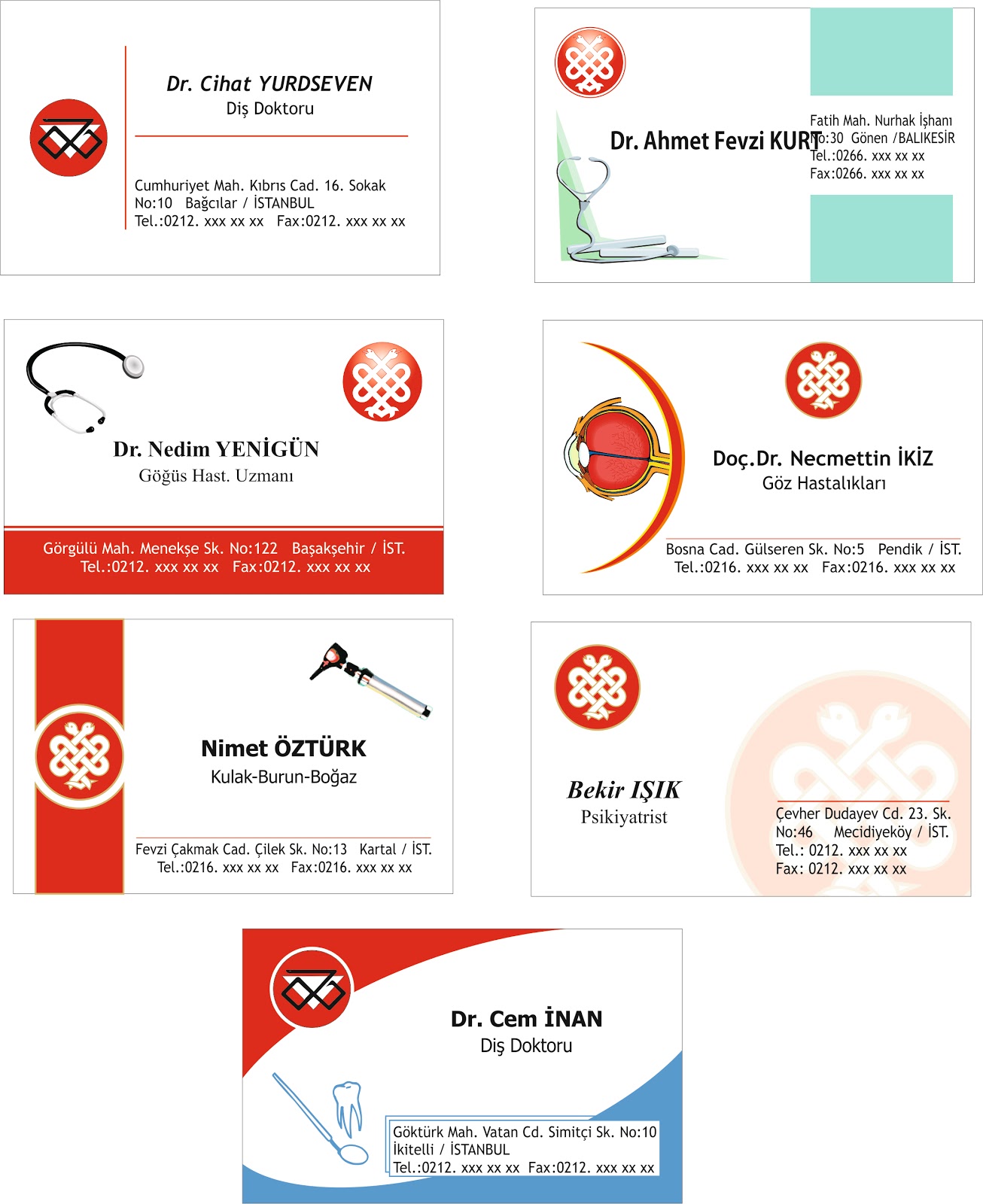 Dr. Cihat YURDSEVEN
Diş Doktoru

Cumhuriyet Mah. Kıbrıs Cad. 16. Sokak
No:10 Bağcılar / İSTANBUL
Tel.:0212. xxx xx xx Fax:0212. xxx xx xx

Dr. Ahmet Fevzi KURT

Fatih Mah. Nurhak İşhanı
No:30 Gönen /BALIKESİR
Tel.:0266. xxx xx xx
Fax:0266. xxx xx xx

Dr. Nedim YENİGÜN
Göğüs Hast. Uzmanı

Görgülü Mah. Menekşe Sk. No:122 Başakşehir / İST.
Tel.:0212. xxx xx xx Fax:0212. xxx xx xx

Doç.Dr. Necmettin İKİZ
Göz Hastalıkları

Bosna Cad. Gülseren Sk. No:5 Pendik / İST.
Tel.:0216. xxx xx xx Fax:0216. xxx xx xx

Nimet ÖZTÜRK
Kulak-Burun-Boğaz

Fevzi Çakmak Cad. Çilek Sk. No:13 Kartal / İST.
Tel.:0216. xxx xx xx Fax:0216. xxx xx xx

Bekir IŞIK
Psikiyatrist

Çevher Dudayev Cd. 23. Sk.
No:46 Mecidiyeköy / İST.
Tel.: 0212. xxx xx xx
Fax: 0212. xxx xx xx

Dr. Cem İNAN
Diş Doktoru

Göktürk Mah. Vatan Cd. Simitçi Sk. No:10
İkitelli / İSTANBUL
Tel.:0212. xxx xx xx Fax:0212. xxx xx xx